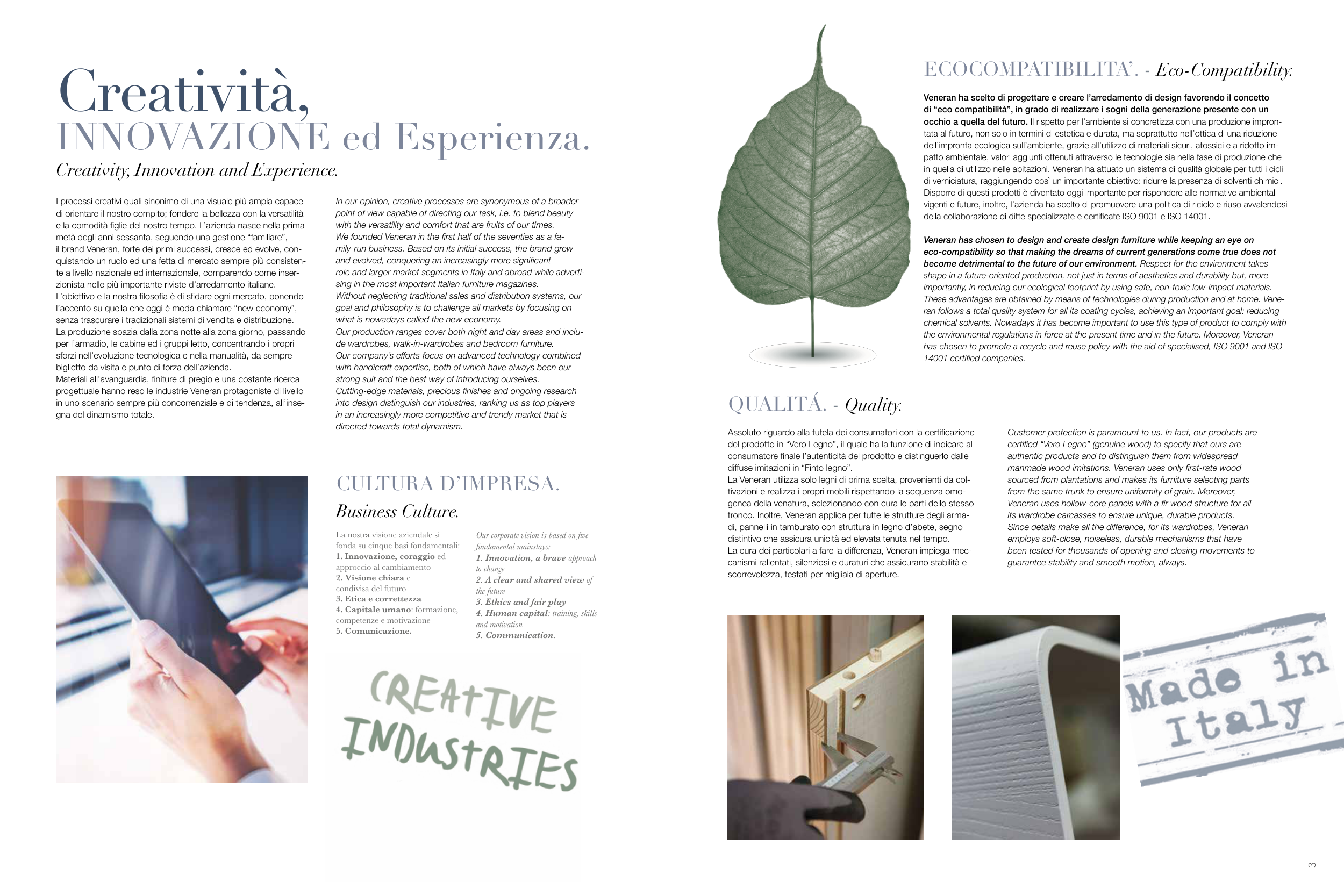 Creatività,
INNOVAZIONE ed Esperienza.
Creativity, Innovation and Experience.

I processi creativi quali sinonimo di una visuale più ampia capace di orientare il nostro compito; fondere la bellezza con la versatilità e la comodità figlie del nostro tempo. L'azienda nasce nella prima metà degli anni sessanta, seguendo una gestione "familiare", il brand Veneran, forte dei primi successi, cresce ed evolve, conquistando un ruolo ed una fetta di mercato sempre più consistente a livello nazionale ed internazionale, comparendo come inserzionista nelle più importante riviste d'arredamento italiane.
L'obiettivo e la nostra filosofia è di sfidare ogni mercato, ponendo l'accento su quella che oggi è moda chiamare "new economy", senza trascurare i tradizionali sistemi di vendita e distribuzione.
La produzione spazia dalla zona notte alla zona giorno, passando per l'armadio, le cabine ed i gruppi letto, concentrando i propri sforzi nell'evoluzione tecnologica e nella manualità, da sempre biglietto da visita e punto di forza dell'azienda.
Materiali all'avanguardia, finiture di pregio e una costante ricerca progettuale hanno reso le industrie Veneran protagoniste di livello in uno scenario sempre più concorrenziale e di tendenza, all'insegna del dinamismo totale.

In our opinion, creative processes are synonymous of a broader point of view capable of directing our task, i.e. to blend beauty with the versatility and comfort that are fruits of our times.
We founded Veneran in the first half of the seventies as a family-run business. Based on its initial success, the brand grew and evolved, conquering an increasingly more significant role and larger market segments in Italy and abroad while advertising in the most important Italian furniture magazines.
Without neglecting traditional sales and distribution systems, our goal and philosophy is to challenge all markets by focusing on what is nowadays called the new economy.
Our production ranges cover both night and day areas and include wardrobes, walk-in-wardrobes and bedroom furniture.
Our company's efforts focus on advanced technology combined with handicraft expertise, both of which have always been our strong suit and the best way of introducing ourselves.
Cutting-edge materials, precious finishes and ongoing research into design distinguish our industries, ranking us as top players in an increasingly more competitive and trendy market that is directed towards total dynamism.

CULTURA D'IMPRESA.
Business Culture.

La nostra visione aziendale si fonda su cinque basi fondamentali:
1. Innovazione, coraggio ed approccio al cambiamento
2. Visione chiara e condivisa del futuro
3. Etica e correttezza
4. Capitale umano: formazione, competenze e motivazione
5. Comunicazione.

Our corporate vision is based on five fundamental mainstays:
1. Innovation, a brave approach to change
2. A clear and shared view of the future
3. Ethics and fair play
4. Human capital: training, skills and motivation
5. Communication.

CREATIVE INDUSTRIES

ECOCOMPATIBILITA'. - Eco-Compatibility.

Veneran ha scelto di progettare e creare l'arredamento di design favorendo il concetto di "eco compatibilità", in grado di realizzare i sogni della generazione presente con un occhio a quella del futuro. Il rispetto per l'ambiente si concretizza con una produzione improntata al futuro, non solo in termini di estetica e durata, ma soprattutto nell'ottica di una riduzione dell'impronta ecologica sull'ambiente, grazie all'utilizzo di materiali sicuri, atossici e a ridotto impatto ambientale, valori aggiunti ottenuti attraverso le tecnologie sia nella fase di produzione che in quella di utilizzo nelle abitazioni. Veneran ha attuato un sistema di qualità globale per tutti i cicli di verniciatura, raggiungendo così un importante obiettivo: ridurre la presenza di solventi chimici. Disporre di questi prodotti è diventato oggi importante per rispondere alle normative ambientali vigenti e future, inoltre, l'azienda ha scelto di promuovere una politica di riciclo e riuso avvalendosi della collaborazione di ditte specializzate e certificate ISO 9001 e ISO 14001.

Veneran has chosen to design and create design furniture while keeping an eye on eco-compatibility so that making the dreams of current generations come true does not become detrimental to the future of our environment. Respect for the environment takes shape in a future-oriented production, not just in terms of aesthetics and durability but, more importantly, in reducing our ecological footprint by using safe, non-toxic low-impact materials. These advantages are obtained by means of technologies during production and at home. Veneran follows a total quality system for all its coating cycles, achieving an important goal: reducing chemical solvents. Nowadays it has become important to use this type of product to comply with the environmental regulations in force at the present time and in the future. Moreover, Veneran has chosen to promote a recycle and reuse policy with the aid of specialised, ISO 9001 and ISO 14001 certified companies.

QUALITÁ. - Quality.

Assoluto riguardo alla tutela dei consumatori con la certificazione del prodotto in "Vero Legno", il quale ha la funzione di indicare al consumatore finale l'autenticità del prodotto e distinguerlo dalle diffuse imitazioni in "Finto legno".
La Veneran utilizza solo legni di prima scelta, provenienti da coltivazioni e realizza i propri mobili rispettando la sequenza omogenea della venatura, selezionando con cura le parti dello stesso tronco. Inoltre, Veneran applica per tutte le strutture degli armadi, pannelli in tamburato con struttura in legno d'abete, segno distintivo che assicura unicità ed elevata tenuta nel tempo.
La cura dei particolari a fare la differenza, Veneran impiega meccanismi rallentati, silenziosi e duraturi che assicurano stabilità e scorrevolezza, testati per migliaia di aperture.

Customer protection is paramount to us. In fact, our products are certified "Vero Legno" (genuine wood) to specify that ours are authentic products and to distinguish them from widespread manmade wood imitations. Veneran uses only first-rate wood sourced from plantations and makes its furniture selecting parts from the same trunk to ensure uniformity of grain. Moreover, Veneran uses hollow-core panels with a fir wood structure for all its wardrobe carcasses to ensure unique, durable products.
Since details make all the difference, for its wardrobes, Veneran employs soft-close, noiseless, durable mechanisms that have been tested for thousands of opening and closing movements to guarantee stability and smooth motion, always.

Made in Italy

3